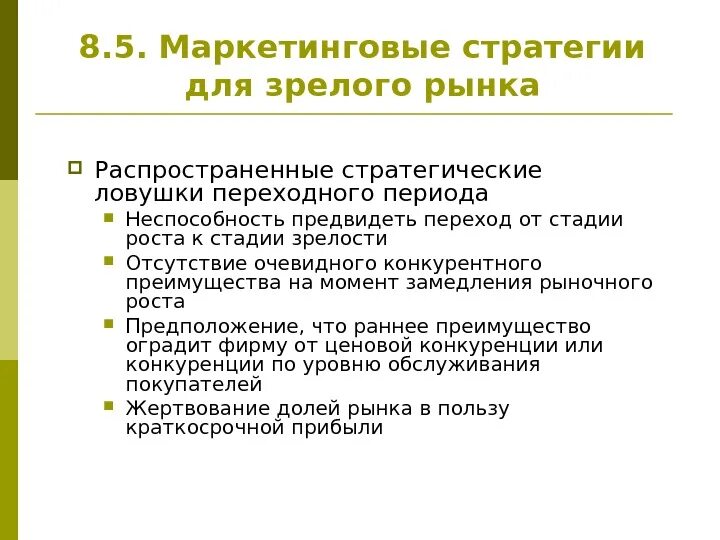 8.5. Маркетинговые стратегии для зрелого рынка

Распространенные стратегические ловушки переходного периода

Неспособность предвидеть переход от стадии роста к стадии зрелости

Отсутствие очевидного конкурентного преимущества на момент замедления рыночного роста

Предположение, что раннее преимущество оградит фирму от ценовой конкуренции или конкуренции по уровню обслуживания покупателей

Жертвование долей рынка в пользу краткосрочной прибыли